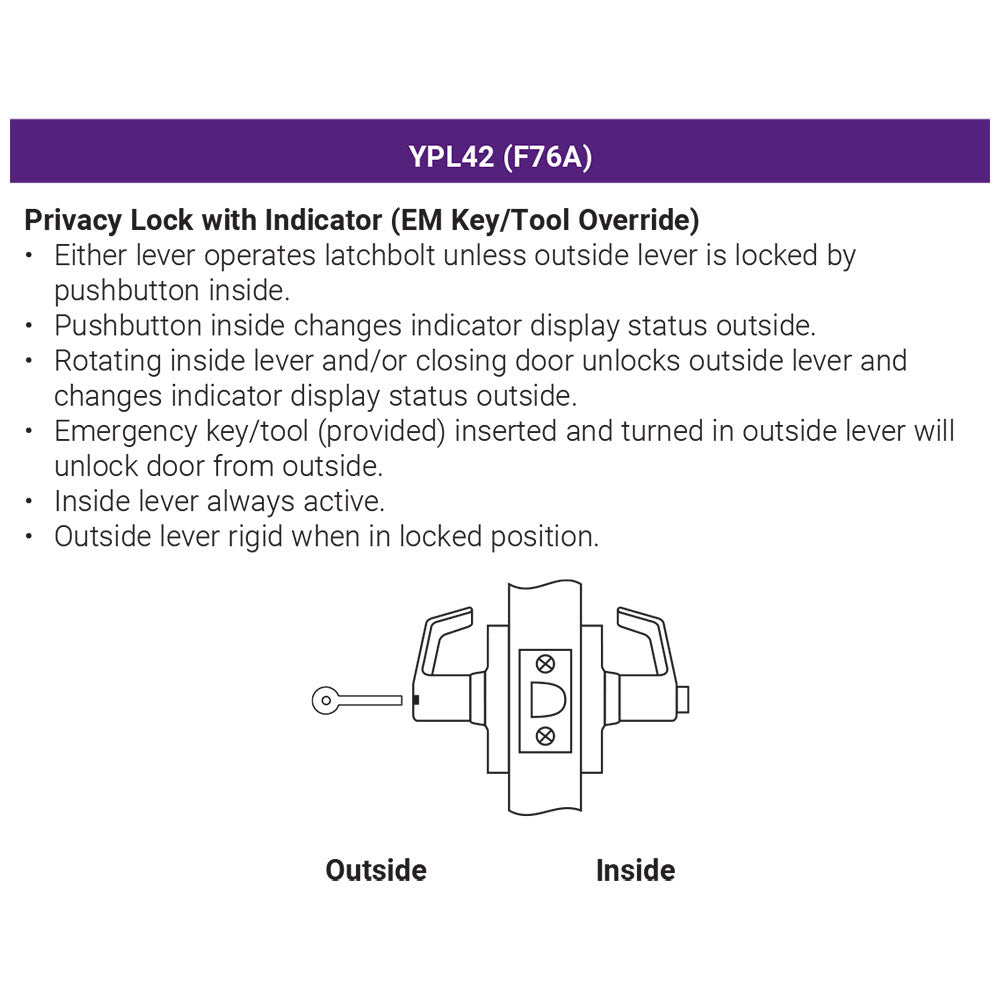 YPL42 (F76A)

Privacy Lock with Indicator (EM Key/Tool Override)
• Either lever operates latchbolt unless outside lever is locked by pushbutton inside.
• Pushbutton inside changes indicator display status outside.
• Rotating inside lever and/or closing door unlocks outside lever and changes indicator display status outside.
• Emergency key/tool (provided) inserted and turned in outside lever will unlock door from outside.
• Inside lever always active.
• Outside lever rigid when in locked position.

Outside Inside